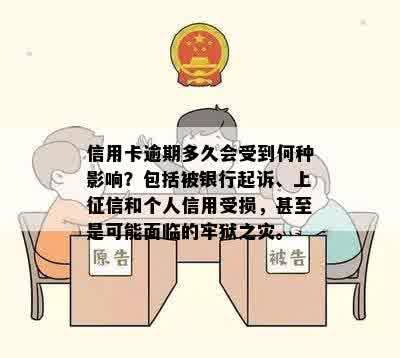 信用卡逾期多久会受到何种影响？包括被银行起诉、上征信和个人信用受损，甚至是可能面临的牢狱之灾。

原告

被告